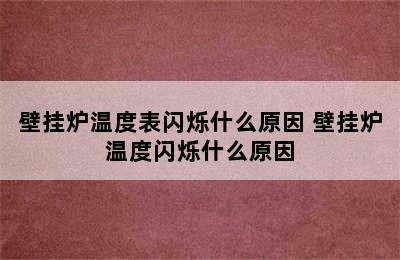 壁挂炉温度表闪烁什么原因 壁挂炉温度闪烁什么原因